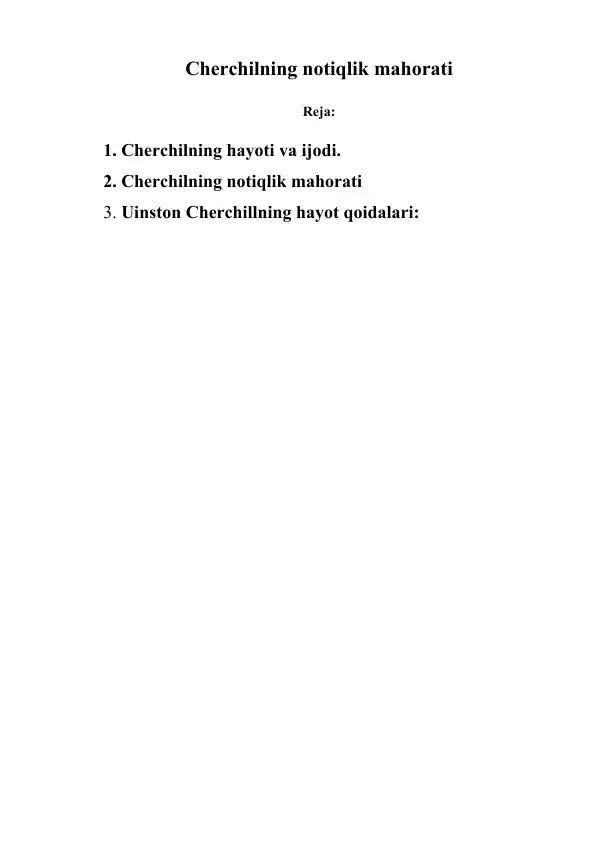 Cherchilning notiqlik mahorati

Reja:

1. Cherchilning hayoti va ijodi.
2. Cherchilning notiqlik mahorati
3. Uinston Cherchillning hayot qoidalari: